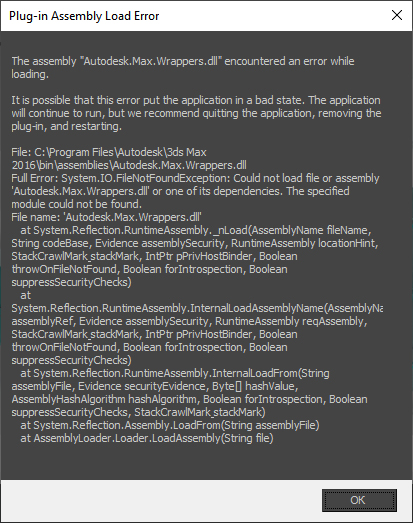 Plug-in Assembly Load Error

The assembly "Autodesk.Max.Wrappers.dll" encountered an error while loading.

It is possible that this error put the application in a bad state. The application will continue to run, but we recommend quitting the application, removing the plug-in, and restarting.

File: C:\Program Files\Autodesk\3ds Max 2016\bin\assemblies\Autodesk.Max.Wrappers.dll
Full Error: System.IO.FileNotFoundException: Could not load file or assembly 'Autodesk.Max.Wrappers.dll' or one of its dependencies. The specified module could not be found.
File name: 'Autodesk.Max.Wrappers.dll'
at System.Reflection.RuntimeAssembly._nLoad(AssemblyName fileName, String codeBase, Evidence assemblySecurity, RuntimeAssembly locationHint, StackCrawlMark stackMark, IntPtr pPrivHostBinder, Boolean throwOnFileNotFound, Boolean forIntrospection, Boolean suppressSecurityChecks)
at
System.Reflection.RuntimeAssembly.InternalLoadAssemblyName(AssemblyNa assemblyRef, Evidence assemblySecurity, RuntimeAssembly reqAssembly, StackCrawlMark stackMark, IntPtr pPrivHostBinder, Boolean throwOnFileNotFound, Boolean forIntrospection, Boolean suppressSecurityChecks)
at System.Reflection.RuntimeAssembly.InternalLoadFrom(String assemblyFile, Evidence securityEvidence, Byte[] hashValue, AssemblyHashAlgorithm hashAlgorithm, Boolean forIntrospection, Boolean suppressSecurityChecks, StackCrawlMark stackMark)
at System.Reflection.Assembly.LoadFrom(String assemblyFile)
at AssemblyLoader.Loader.LoadAssembly(String file)

OK